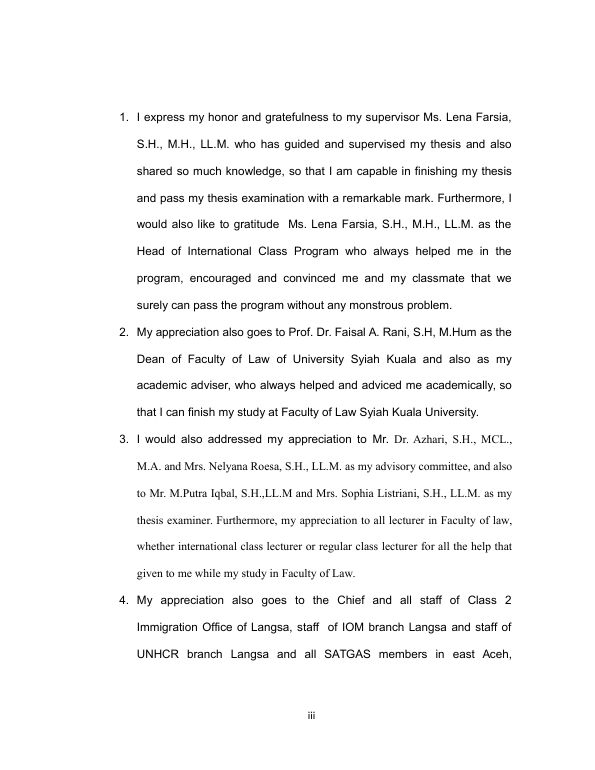 1. I express my honor and gratefulness to my supervisor Ms. Lena Farsia, S.H., M.H., LL.M. who has guided and supervised my thesis and also shared so much knowledge, so that I am capable in finishing my thesis and pass my thesis examination with a remarkable mark. Furthermore, I would also like to gratitude Ms. Lena Farsia, S.H., M.H., LL.M. as the Head of International Class Program who always helped me in the program, encouraged and convinced me and my classmate that we surely can pass the program without any monstrous problem.

2. My appreciation also goes to Prof. Dr. Faisal A. Rani, S.H, M.Hum as the Dean of Faculty of Law of University Syiah Kuala and also as my academic adviser, who always helped and adviced me academically, so that I can finish my study at Faculty of Law Syiah Kuala University.

3. I would also addressed my appreciation to Mr. Dr. Azhari, S.H., MCL., M.A. and Mrs. Nelyana Roesa, S.H., LL.M. as my advisory committee, and also to Mr. M.Putra Iqbal, S.H.,LL.M and Mrs. Sophia Listriani, S.H., LL.M. as my thesis examiner. Furthermore, my appreciation to all lecturer in Faculty of law, whether international class lecturer or regular class lecturer for all the help that given to me while my study in Faculty of Law.

4. My appreciation also goes to the Chief and all staff of Class 2 Immigration Office of Langsa, staff of IOM branch Langsa and staff of UNHCR branch Langsa and all SATGAS members in east Aceh,

iii